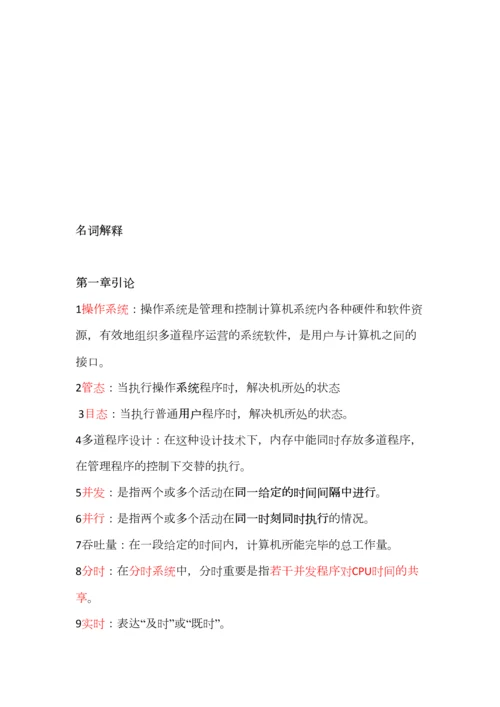 名词解释

第一章引论

1操作系统：操作系统是管理和控制计算机系统内各种硬件和软件资源，有效地组织多道程序运营的系统软件，是用户与计算机之间的接口。

2管态：当执行操作系统程序时，解决机所处的状态

3目态：当执行普通用户程序时，解决机所处的状态。

4多道程序设计：在这种设计技术下，内存中能同时存放多道程序，在管理程序的控制下交替的执行。

5并发：是指两个或多个活动在同一给定的时间间隔中进行。

6并行：是指两个或多个活动在同一时刻同时执行的情况。

7吞吐量：在一段给定的时间内，计算机所能完毕的总工作量。

8分时：在分时系统中，分时重要是指若干并发程序对CPU时间的共享。

9实时：表达“及时”或“既时”。